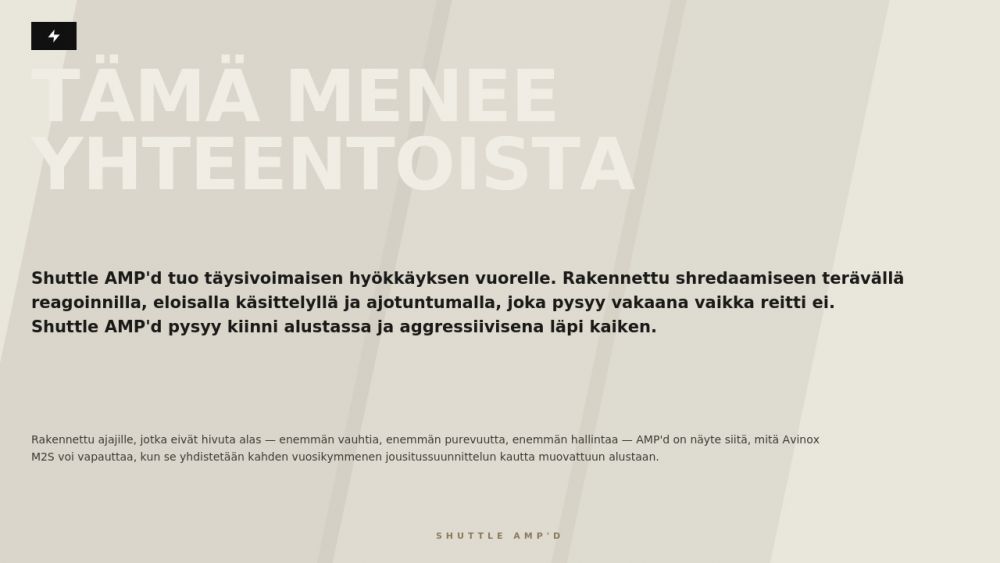 TÄMÄ MENEE YHTEENTOISTA

Shuttle AMP'd tuo täysivoimaisen hyökkäyksen vuorelle. Rakennettu shredaamiseen terävällä reagoinnilla, eloisalla käsittelyllä ja ajotuntumalla, joka pysyy vakaana vaikka reitti ei. Shuttle AMP'd pysyy kiinni alustassa ja aggressiivisena läpi kaiken.

Rakennettu ajajille, jotka eivät hivuta alas — enemmän vauhtia, enemmän purevuutta, enemmän hallintaa — AMP'd on näyte siitä, mitä Avinox M2S voi vapauttaa, kun se yhdistetään kahden vuosikymmenen jousitussuunnittelun kautta muovattuun alustaan.

SHUTTLE AMP'D